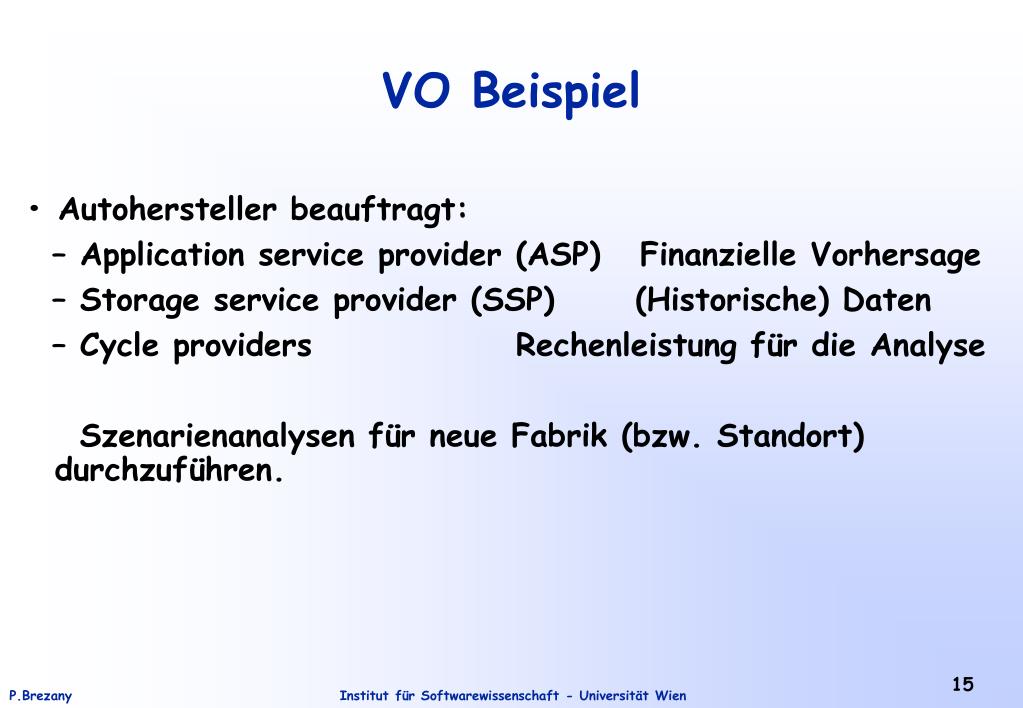 VO Beispiel

• Autohersteller beauftragt:
– Application service provider (ASP) Finanzielle Vorhersage
– Storage service provider (SSP) (Historische) Daten
– Cycle providers Rechenleistung für die Analyse

Szenarienanalysen für neue Fabrik (bzw. Standort) durchzuführen.

P.Brezany

Institut für Softwarewissenschaft - Universität Wien

15